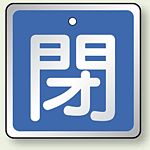 閉